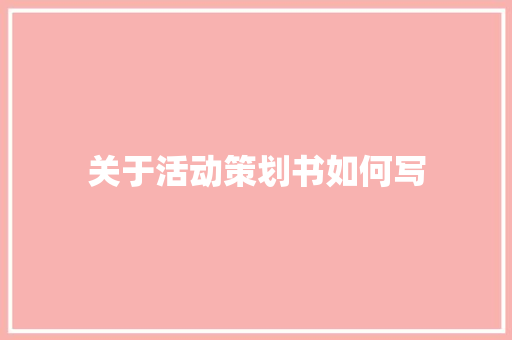 关于活动策划书如何写